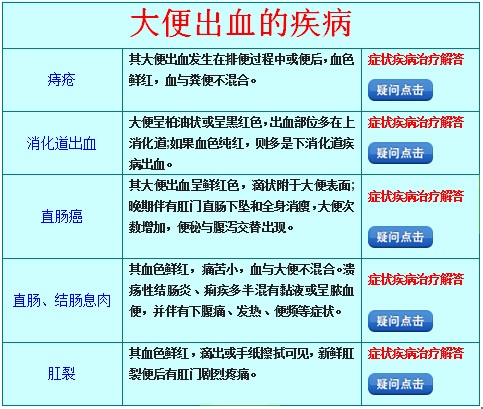 大便出血的疾病

| | | |
|---|---|---|
| 痔疮 | 其大便出血发生在排便过程中或便后，血色鲜红，血与粪便不混合。 | 症状疾病治疗解答 疑问点击 |
| 消化道出血 | 大便呈柏油状或呈黑红色，出血部位多在上消化道;如果血色纯红，则多是下消化道疾病出血。 | 症状疾病治疗解答 疑问点击 |
| 直肠癌 | 其大便出血呈鲜红色，滴状附于大便表面;晚期伴有肛门直肠下坠和全身消瘦，大便次数增加，便秘与腹泻交替出现。 | 症状疾病治疗解答 疑问点击 |
| 直肠、结肠息肉 | 其血色鲜红，痛苦小，血与大便不混合。溃疡性结肠炎、痢疾多半混有黏液或呈脓血便，并伴有下腹痛、发热、便频等症状。 | 症状疾病治疗解答 疑问点击 |
| 肛裂 | 其血色鲜红，滴出或手纸擦拭可见，新鲜肛裂便后有肛门剧烈疼痛。 | 症状疾病治疗解答 疑问点击 |